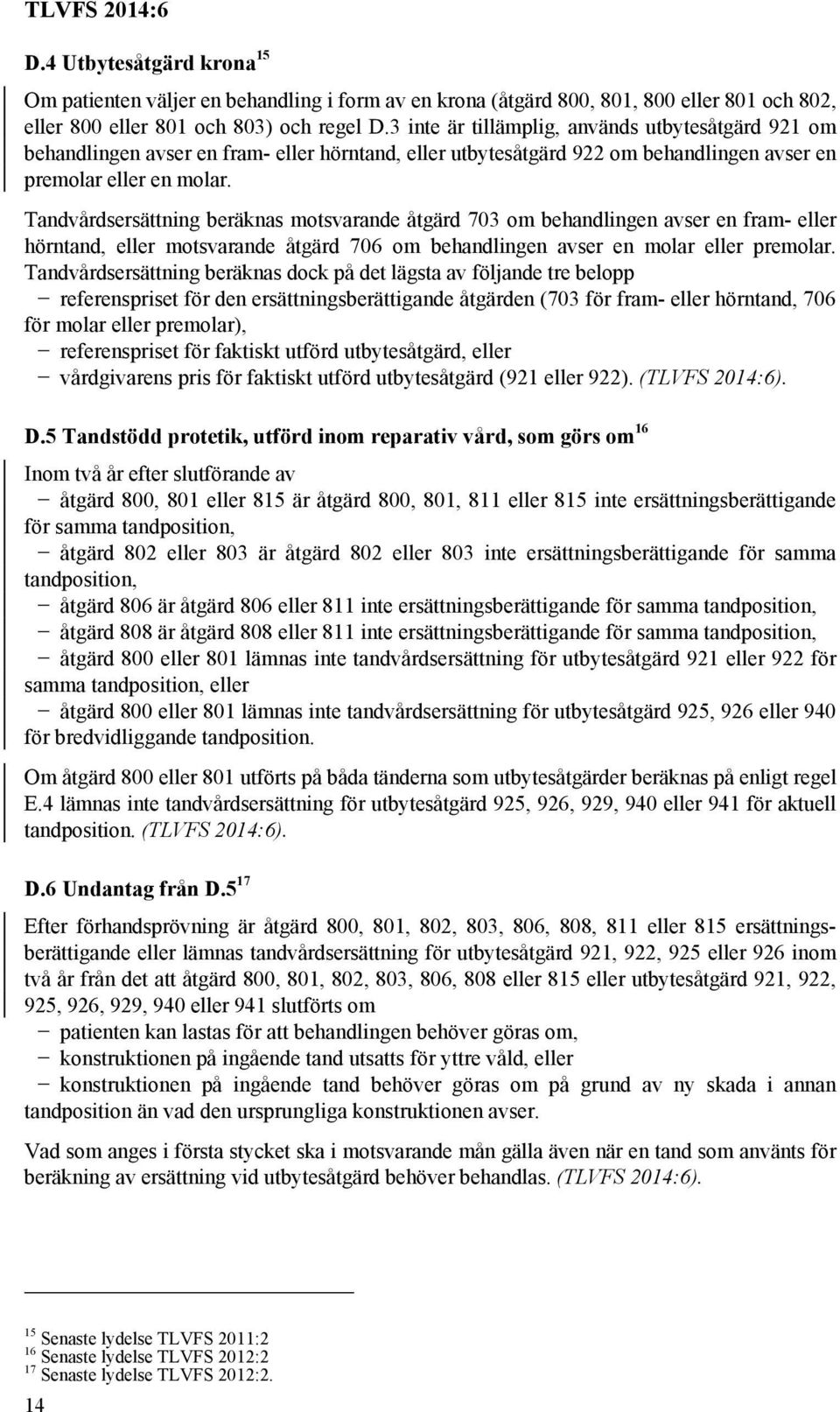 TLVFS 2014:6

D.4 Utbytesåtgärd krona $^{15}$

Om patienten väljer en behandling i form av en krona (åtgärd 800, 801, 800 eller 801 och 802, eller 800 eller 801 och 803) och regel D.3 inte är tillämplig, används utbytesåtgärd 921 om behandlingen avser en fram- eller hörntand, eller utbytesåtgärd 922 om behandlingen avser en premolar eller en molar.

Tandvårdsersättning beräknas motsvarande åtgärd 703 om behandlingen avser en fram- eller hörntand, eller motsvarande åtgärd 706 om behandlingen avser en molar eller premolar. Tandvårdsersättning beräknas dock på det lägsta av följande tre belopp
− referenspriset för den ersättningsberättigande åtgärden (703 för fram- eller hörntand, 706 för molar eller premolar),
− referenspriset för faktiskt utförd utbytesåtgärd, eller
− vårdgivarens pris för faktiskt utförd utbytesåtgärd (921 eller 922). (TLVFS 2014:6).

D.5 Tandstödd protetik, utförd inom reparativ vård, som görs om $^{16}$

Inom två år efter slutförande av
− åtgärd 800, 801 eller 815 är åtgärd 800, 801, 811 eller 815 inte ersättningsberättigande för samma tandposition,
− åtgärd 802 eller 803 är åtgärd 802 eller 803 inte ersättningsberättigande för samma tandposition,
− åtgärd 806 är åtgärd 806 eller 811 inte ersättningsberättigande för samma tandposition,
− åtgärd 808 är åtgärd 808 eller 811 inte ersättningsberättigande för samma tandposition,
− åtgärd 800 eller 801 lämnas inte tandvårdsersättning för utbytesåtgärd 921 eller 922 för samma tandposition, eller
− åtgärd 800 eller 801 lämnas inte tandvårdsersättning för utbytesåtgärd 925, 926 eller 940 för bredvidliggande tandposition.

Om åtgärd 800 eller 801 utförts på båda tänderna som utbytesåtgärder beräknas på enligt regel E.4 lämnas inte tandvårdsersättning för utbytesåtgärd 925, 926, 929, 940 eller 941 för aktuell tandposition. (TLVFS 2014:6).

D.6 Undantag från D.5 $^{17}$

Efter förhandsprövning är åtgärd 800, 801, 802, 803, 806, 808, 811 eller 815 ersättningsberättigande eller lämnas tandvårdsersättning för utbytesåtgärd 921, 922, 925 eller 926 inom två år från det att åtgärd 800, 801, 802, 803, 806, 808 eller 815 eller utbytesåtgärd 921, 922, 925, 926, 929, 940 eller 941 slutförts om
− patienten kan lastas för att behandlingen behöver göras om,
− konstruktionen på ingående tand utsatts för yttre våld, eller
− konstruktionen på ingående tand behöver göras om på grund av ny skada i annan tandposition än vad den ursprungliga konstruktionen avser.

Vad som anges i första stycket ska i motsvarande mån gälla även när en tand som använts för beräkning av ersättning vid utbytesåtgärd behöver behandlas. (TLVFS 2014:6).

$^{15}$ Senaste lydelse TLVFS 2011:2
$^{16}$ Senaste lydelse TLVFS 2012:2
$^{17}$ Senaste lydelse TLVFS 2012:2.

14